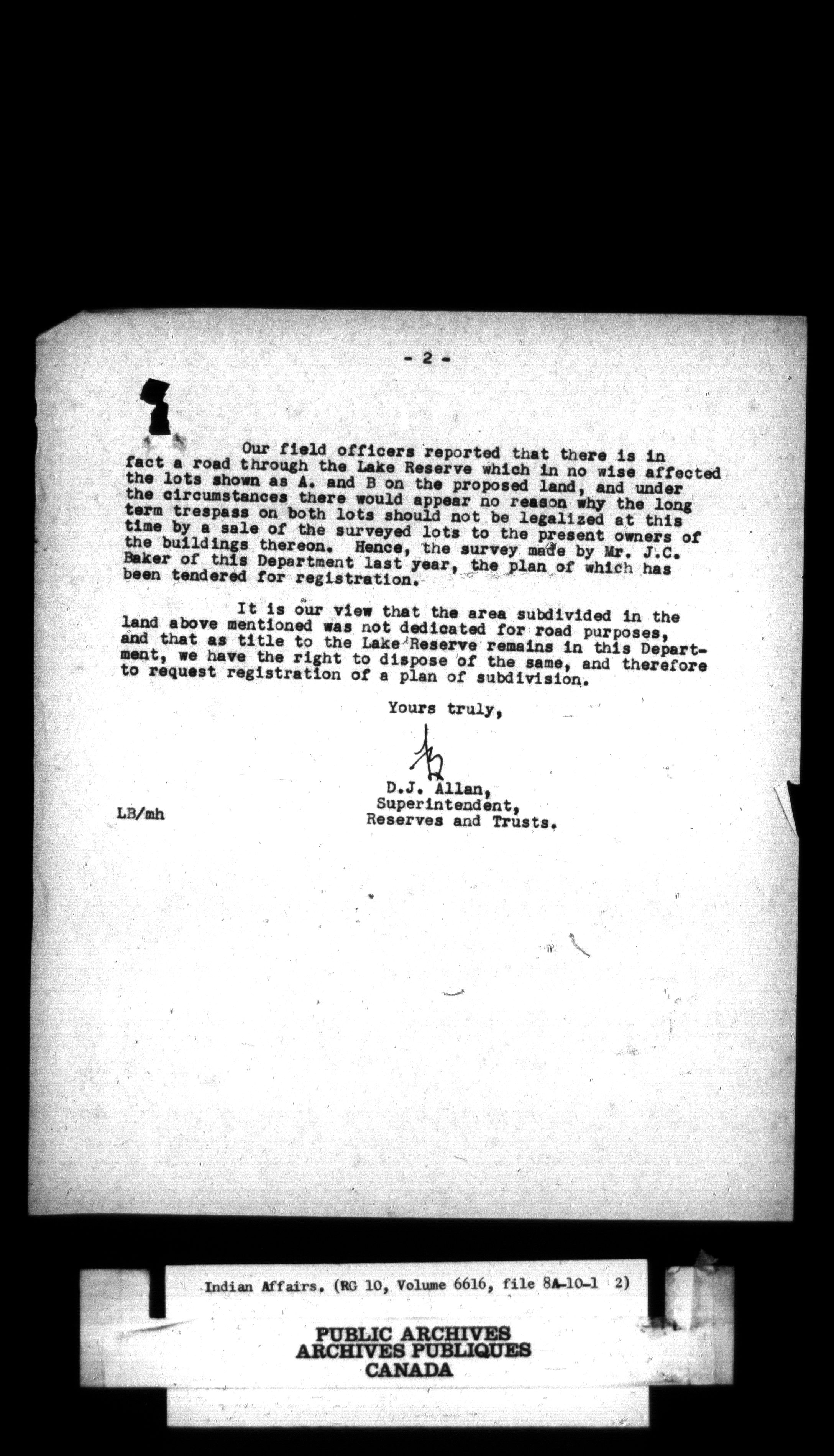 - 2 -

Our field officers reported that there is in fact a road through the Lake Reserve which in no wise affected the lots shown as A. and B on the proposed land, and under the circumstances there would appear no reason why the long term trespass on both lots should not be legalized at this time by a sale of the surveyed lots to the present owners of the buildings thereon. Hence, the survey made by Mr. J.C. Baker of this Department last year, the plan of which has been tendered for registration.

It is our view that the area subdivided in the land above mentioned was not dedicated for road purposes, and that as title to the Lake Reserve remains in this Department, we have the right to dispose of the same, and therefore to request registration of a plan of subdivision.

Yours truly,

D.J. Allan,
Superintendent,
Reserves and Trusts.

LB/mh

Indian Affairs. (RG 10, Volume 6616, file 8A-10-1 2)

PUBLIC ARCHIVES
ARCHIVES PUBLIQUES
CANADA